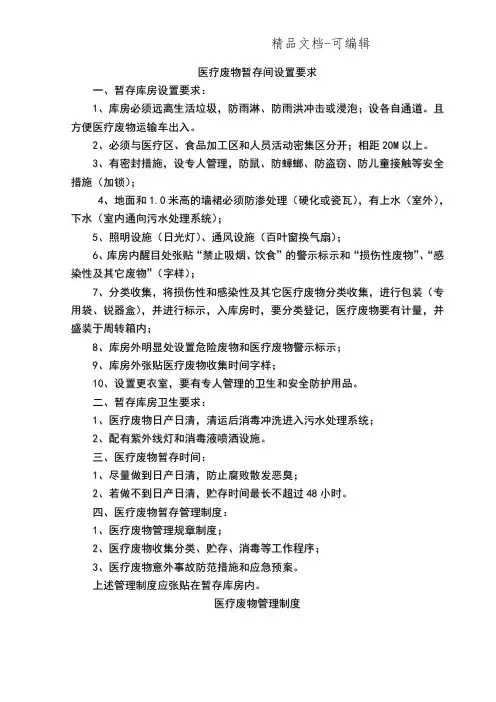 精品文档-可编辑

医疗废物暂存间设置要求

一、暂存库房设置要求：

1、库房必须远离生活垃圾，防雨淋、防雨洪冲击或浸泡；设各自通道。且方便医疗废物运输车出入。

2、必须与医疗区、食品加工区和人员活动密集区分开；相距 20M 以上。

3、有密封措施，设专人管理，防鼠、防蟑螂、防盗窃、防儿童接触等安全措施（加锁）；

4、地面和 1.0 米高的墙裙必须防渗处理（硬化或瓷瓦），有上水（室外），下水（室内通向污水处理系统）；

5、照明设施（日光灯）、通风设施（百叶窗换气扇）；

6、库房内醒目处张贴“禁止吸烟、饮食”的警示标示和“损伤性废物”、“感染性及其它废物”（字样）；

7、分类收集，将损伤性和感染性及其它医疗废物分类收集，进行包装（专用袋、锐器盒），并进行标示，入库房时，要分类登记，医疗废物要有计量，并盛装于周转箱内；

8、库房外明显处设置危险废物和医疗废物警示标示；

9、库房外张贴医疗废物收集时间字样；

10、设置更衣室，要有专人管理的卫生和安全防护用品。

二、暂存库房卫生要求：

1、医疗废物日产日清，清运后消毒冲洗进入污水处理系统；

2、配有紫外线灯和消毒液喷洒设施。

三、医疗废物暂存时间：

1、尽量做到日产日清，防止腐败散发恶臭；

2、若做不到日产日清，贮存时间最长不超过 48 小时。

四、医疗废物暂存管理制度：

1、医疗废物管理规章制度；

2、医疗废物收集分类、贮存、消毒等工作程序；

3、医疗废物意外事故防范措施和应急预案。

上述管理制度应张贴在暂存库房内。

医疗废物管理制度